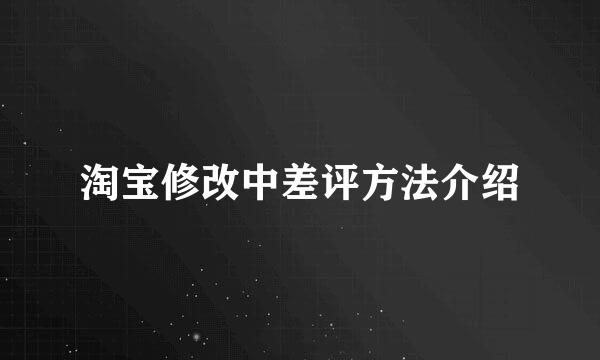 淘宝修改中差评方法介绍